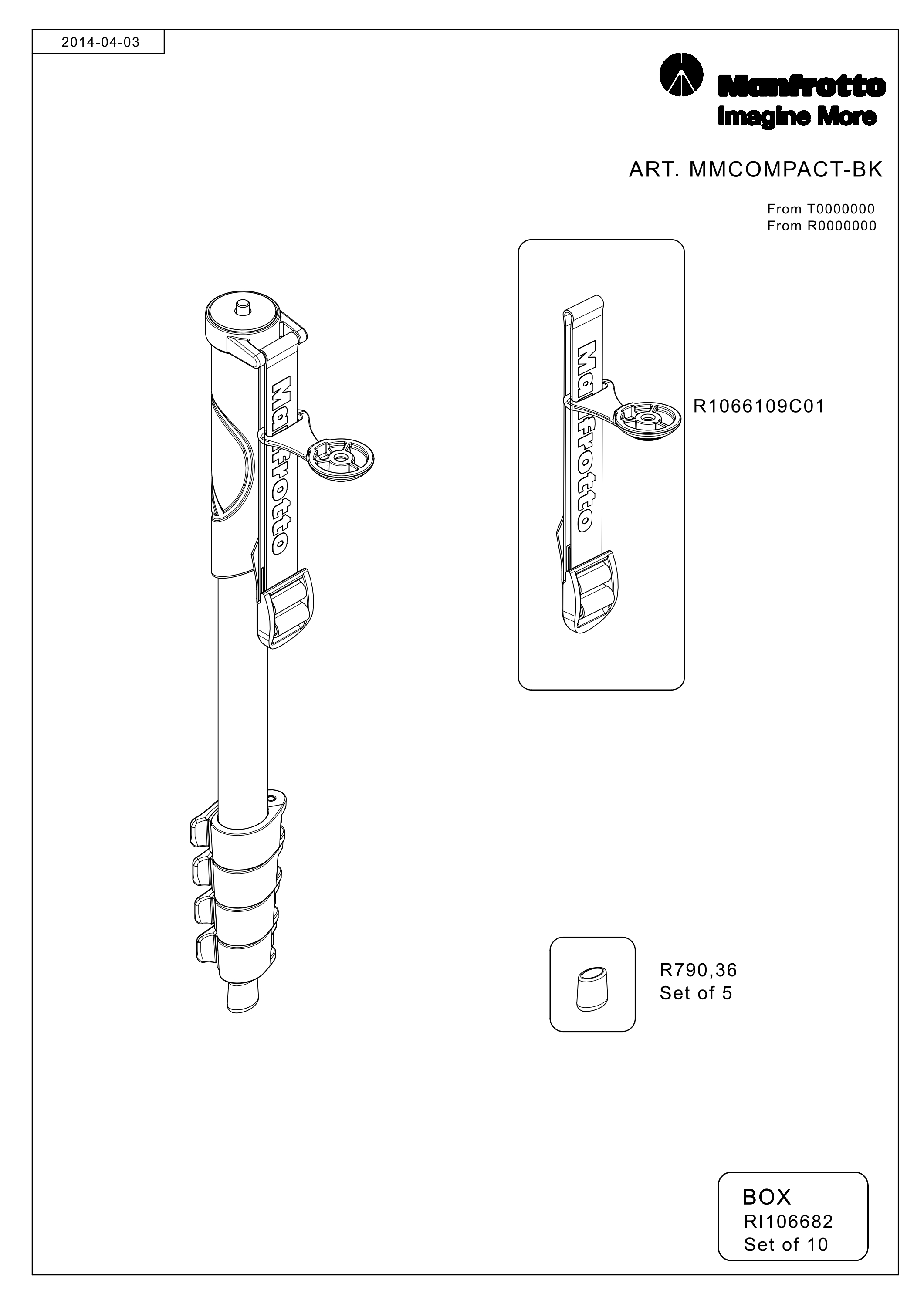 2014-04-03

Manfrotto
Imagine More

ART. MMCOMPACT-BK

From T0000000
From R0000000

Manfrotto

Manfrotto

R1066109C01

R790,36
Set of 5

BOX
RI106682
Set of 10